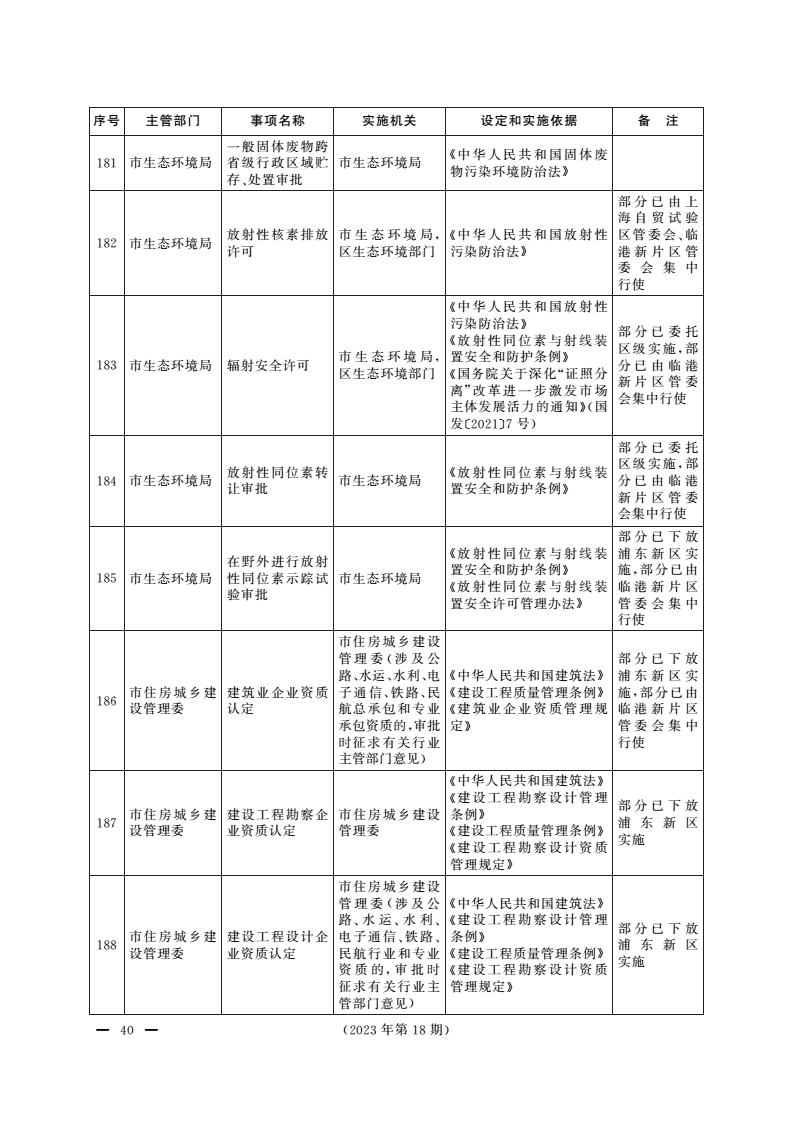 | 序号 | 主管部门 | 事项名称 | 实施机关 | 设定和实施依据 | 备　注 |
|---|---|---|---|---|---|
| 181 | 市生态环境局 | 一般固体废物跨省级行政区域贮存、处置审批 | 市生态环境局 | 《中华人民共和国固体废物污染环境防治法》 | |
| 182 | 市生态环境局 | 放射性核素排放许可 | 市生态环境局，区生态环境部门 | 《中华人民共和国放射性污染防治法》 | 部分已由上海自贸试验区管委会、临港新片区管委会集中行使 |
| 183 | 市生态环境局 | 辐射安全许可 | 市生态环境局，区生态环境部门 | 《中华人民共和国放射性污染防治法》《放射性同位素与射线装置安全和防护条例》《国务院关于深化“证照分离”改革进一步激发市场主体发展活力的通知》（国发〔2021〕7号） | 部分已委托区级实施，部分已由临港新片区管委会集中行使 |
| 184 | 市生态环境局 | 放射性同位素转让审批 | 市生态环境局 | 《放射性同位素与射线装置安全和防护条例》 | 部分已委托区级实施，部分已由临港新片区管委会集中行使 |
| 185 | 市生态环境局 | 在野外进行放射性同位素示踪试验审批 | 市生态环境局 | 《放射性同位素与射线装置安全和防护条例》《放射性同位素与射线装置安全许可管理办法》 | 部分已下放浦东新区实施，部分已由临港新片区管委会集中行使 |
| 186 | 市住房城乡建设管理委 | 建筑业企业资质认定 | 市住房城乡建设管理委（涉及公路、水运、水利、电子通信、铁路、民航总承包和专业承包资质的，审批时征求有关行业主管部门意见） | 《中华人民共和国建筑法》《建设工程质量管理条例》《建筑业企业资质管理规定》 | 部分已下放浦东新区实施，部分已由临港新片区管委会集中行使 |
| 187 | 市住房城乡建设管理委 | 建设工程勘察企业资质认定 | 市住房城乡建设管理委 | 《中华人民共和国建筑法》《建设工程勘察设计管理条例》《建设工程质量管理条例》《建设工程勘察设计资质管理规定》 | 部分已下放浦东新区实施 |
| 188 | 市住房城乡建设管理委 | 建设工程设计企业资质认定 | 市住房城乡建设管理委（涉及公路、水运、水利、电子通信、铁路、民航行业和专业资质的，审批时征求有关行业主管部门意见） | 《中华人民共和国建筑法》《建设工程勘察设计管理条例》《建设工程质量管理条例》《建设工程勘察设计资质管理规定》 | 部分已下放浦东新区实施 |

— 40 —　　（2023年第18期）